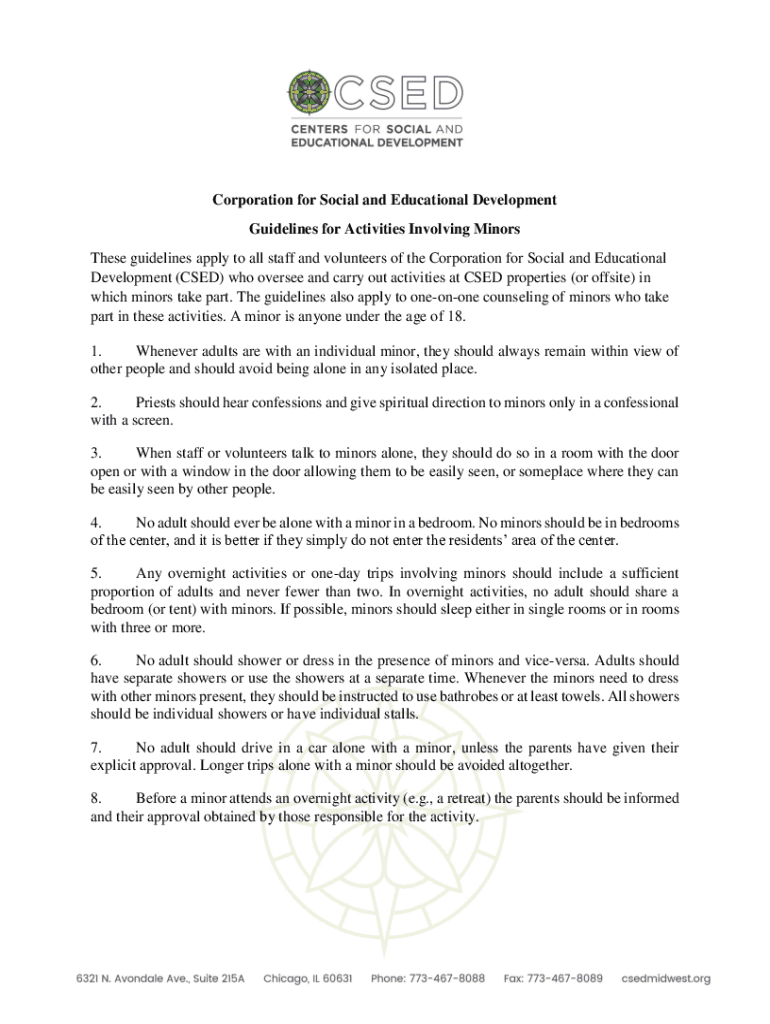 CSED
CENTERS FOR SOCIAL AND EDUCATIONAL DEVELOPMENT

Corporation for Social and Educational Development

Guidelines for Activities Involving Minors

These guidelines apply to all staff and volunteers of the Corporation for Social and Educational Development (CSED) who oversee and carry out activities at CSED properties (or offsite) in which minors take part. The guidelines also apply to one-on-one counseling of minors who take part in these activities. A minor is anyone under the age of 18.

1. Whenever adults are with an individual minor, they should always remain within view of other people and should avoid being alone in any isolated place.

2. Priests should hear confessions and give spiritual direction to minors only in a confessional with a screen.

3. When staff or volunteers talk to minors alone, they should do so in a room with the door open or with a window in the door allowing them to be easily seen, or someplace where they can be easily seen by other people.

4. No adult should ever be alone with a minor in a bedroom. No minors should be in bedrooms of the center, and it is better if they simply do not enter the residents' area of the center.

5. Any overnight activities or one-day trips involving minors should include a sufficient proportion of adults and never fewer than two. In overnight activities, no adult should share a bedroom (or tent) with minors. If possible, minors should sleep either in single rooms or in rooms with three or more.

6. No adult should shower or dress in the presence of minors and vice-versa. Adults should have separate showers or use the showers at a separate time. Whenever the minors need to dress with other minors present, they should be instructed to use bathrobes or at least towels. All showers should be individual showers or have individual stalls.

7. No adult should drive in a car alone with a minor, unless the parents have given their explicit approval. Longer trips alone with a minor should be avoided altogether.

8. Before a minor attends an overnight activity (e.g., a retreat) the parents should be informed and their approval obtained by those responsible for the activity.

6321 N. Avondale Ave., Suite 215A Chicago, IL 60631 Phone: 773-467-8088 Fax: 773-467-8089 csedmidwest.org